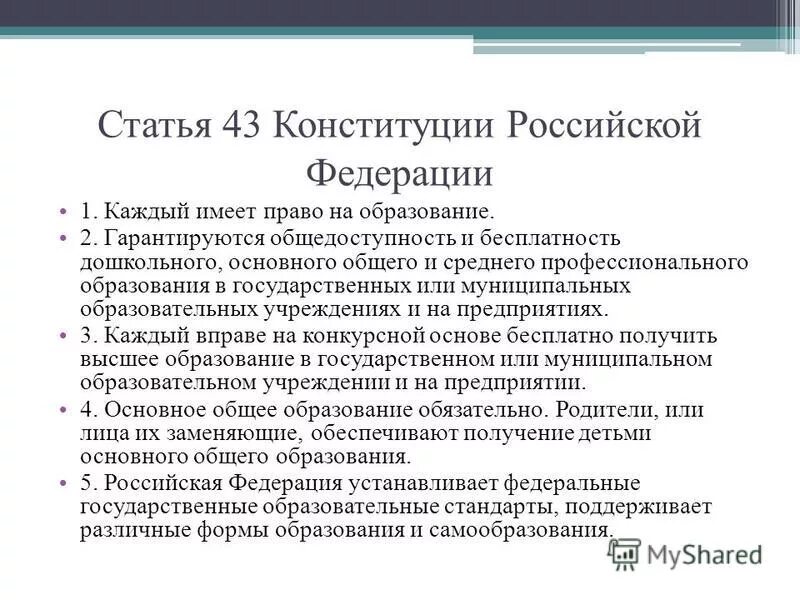 Статья 43 Конституции Российской Федерации

• 1. Каждый имеет право на образование.

• 2. Гарантируются общедоступность и бесплатность дошкольного, основного общего и среднего профессионального образования в государственных или муниципальных образовательных учреждениях и на предприятиях.

• 3. Каждый вправе на конкурсной основе бесплатно получить высшее образование в государственном или муниципальном образовательном учреждении и на предприятии.

• 4. Основное общее образование обязательно. Родители, или лица их заменяющие, обеспечивают получение детьми основного общего образования.

• 5. Российская Федерация устанавливает федеральные государственные образовательные стандарты, поддерживает различные формы образования и самообразования.

MyShared